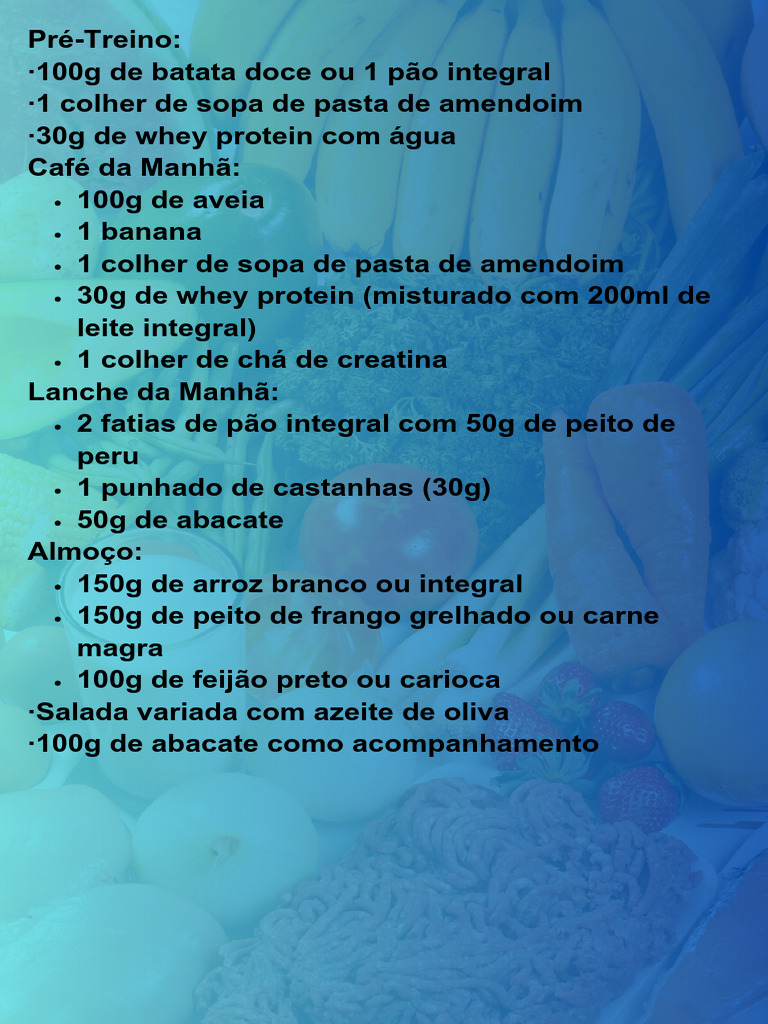 Pré-Treino:
·100g de batata doce ou 1 pão integral
·1 colher de sopa de pasta de amendoim
·30g de whey protein com água
Café da Manhã:
• 100g de aveia
• 1 banana
• 1 colher de sopa de pasta de amendoim
• 30g de whey protein (misturado com 200ml de leite integral)
• 1 colher de chá de creatina
Lanche da Manhã:
• 2 fatias de pão integral com 50g de peito de peru
• 1 punhado de castanhas (30g)
• 50g de abacate
Almoço:
• 150g de arroz branco ou integral
• 150g de peito de frango grelhado ou carne magra
• 100g de feijão preto ou carioca
·Salada variada com azeite de oliva
·100g de abacate como acompanhamento